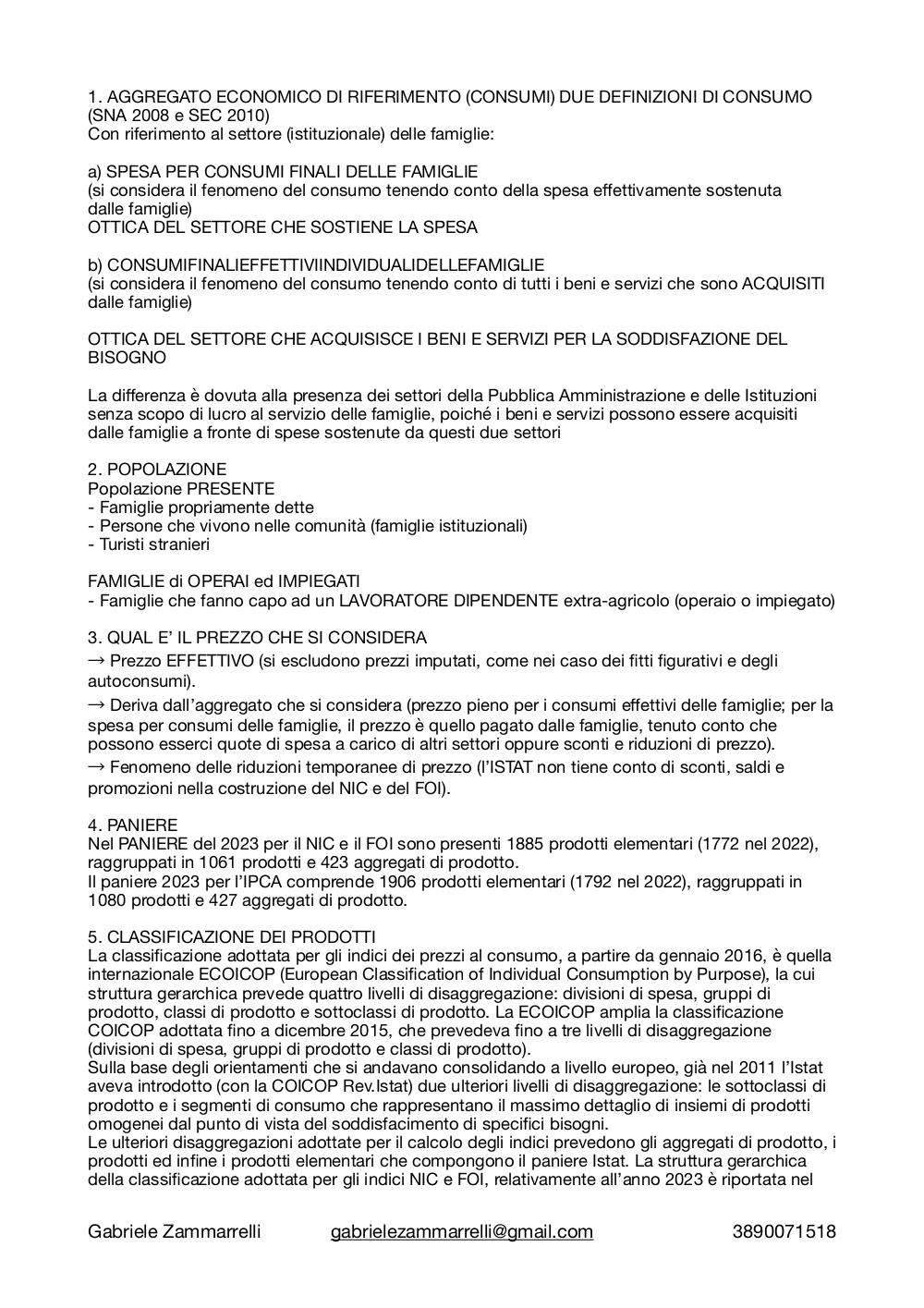 1. AGGREGATO ECONOMICO DI RIFERIMENTO (CONSUMI) DUE DEFINIZIONI DI CONSUMO (SNA 2008 e SEC 2010)
Con riferimento al settore (istituzionale) delle famiglie:

a) SPESA PER CONSUMI FINALI DELLE FAMIGLIE
(si considera il fenomeno del consumo tenendo conto della spesa effettivamente sostenuta dalle famiglie)
OTTICA DEL SETTORE CHE SOSTIENE LA SPESA

b) CONSUMIFINALIEFFETTIVIINDIVIDUALIDELLEFAMIGLIE
(si considera il fenomeno del consumo tenendo conto di tutti i beni e servizi che sono ACQUISITI dalle famiglie)

OTTICA DEL SETTORE CHE ACQUISISCE I BENI E SERVIZI PER LA SODDISFAZIONE DEL BISOGNO

La differenza è dovuta alla presenza dei settori della Pubblica Amministrazione e delle Istituzioni senza scopo di lucro al servizio delle famiglie, poiché i beni e servizi possono essere acquisiti dalle famiglie a fronte di spese sostenute da questi due settori

2. POPOLAZIONE
Popolazione PRESENTE
- Famiglie propriamente dette
- Persone che vivono nelle comunità (famiglie istituzionali)
- Turisti stranieri

FAMIGLIE di OPERAI ed IMPIEGATI
- Famiglie che fanno capo ad un LAVORATORE DIPENDENTE extra-agricolo (operaio o impiegato)

3. QUAL E' IL PREZZO CHE SI CONSIDERA
→ Prezzo EFFETTIVO (si escludono prezzi imputati, come nei caso dei fitti figurativi e degli autoconsumi).
→ Deriva dall'aggregato che si considera (prezzo pieno per i consumi effettivi delle famiglie; per la spesa per consumi delle famiglie, il prezzo è quello pagato dalle famiglie, tenuto conto che possono esserci quote di spesa a carico di altri settori oppure sconti e riduzioni di prezzo).
→ Fenomeno delle riduzioni temporanee di prezzo (l'ISTAT non tiene conto di sconti, saldi e promozioni nella costruzione del NIC e del FOI).

4. PANIERE
Nel PANIERE del 2023 per il NIC e il FOI sono presenti 1885 prodotti elementari (1772 nel 2022), raggruppati in 1061 prodotti e 423 aggregati di prodotto.
Il paniere 2023 per l'IPCA comprende 1906 prodotti elementari (1792 nel 2022), raggruppati in 1080 prodotti e 427 aggregati di prodotto.

5. CLASSIFICAZIONE DEI PRODOTTI
La classificazione adottata per gli indici dei prezzi al consumo, a partire da gennaio 2016, è quella internazionale ECOICOP (European Classification of Individual Consumption by Purpose), la cui struttura gerarchica prevede quattro livelli di disaggregazione: divisioni di spesa, gruppi di prodotto, classi di prodotto e sottoclassi di prodotto. La ECOICOP amplia la classificazione COICOP adottata fino a dicembre 2015, che prevedeva fino a tre livelli di disaggregazione (divisioni di spesa, gruppi di prodotto e classi di prodotto).
Sulla base degli orientamenti che si andavano consolidando a livello europeo, già nel 2011 l'Istat aveva introdotto (con la COICOP Rev.Istat) due ulteriori livelli di disaggregazione: le sottoclassi di prodotto e i segmenti di consumo che rappresentano il massimo dettaglio di insiemi di prodotti omogenei dal punto di vista del soddisfacimento di specifici bisogni.
Le ulteriori disaggregazioni adottate per il calcolo degli indici prevedono gli aggregati di prodotto, i prodotti ed infine i prodotti elementari che compongono il paniere Istat. La struttura gerarchica della classificazione adottata per gli indici NIC e FOI, relativamente all'anno 2023 è riportata nel

Gabriele Zammarrelli gabrielezammarrelli@gmail.com 3890071518